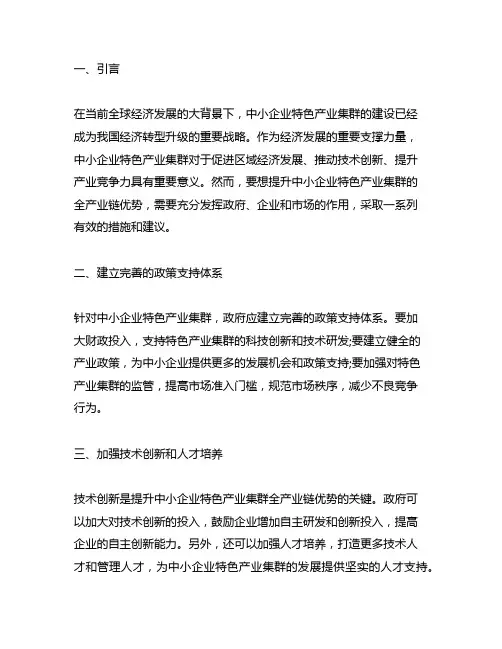 一、引言

在当前全球经济发展的大背景下，中小企业特色产业集群的建设已经成为我国经济转型升级的重要战略。作为经济发展的重要支撑力量，中小企业特色产业集群对于促进区域经济发展、推动技术创新、提升产业竞争力具有重要意义。然而，要想提升中小企业特色产业集群的全产业链优势，需要充分发挥政府、企业和市场的作用，采取一系列有效的措施和建议。

二、建立完善的政策支持体系

针对中小企业特色产业集群，政府应建立完善的政策支持体系。要加大财政投入，支持特色产业集群的科技创新和技术研发;要建立健全的产业政策，为中小企业提供更多的发展机会和政策支持;要加强对特色产业集群的监管，提高市场准入门槛，规范市场秩序，减少不良竞争行为。

三、加强技术创新和人才培养

技术创新是提升中小企业特色产业集群全产业链优势的关键。政府可以加大对技术创新的投入，鼓励企业增加自主研发和创新投入，提高企业的自主创新能力。另外，还可以加强人才培养，打造更多技术人才和管理人才，为中小企业特色产业集群的发展提供坚实的人才支持。